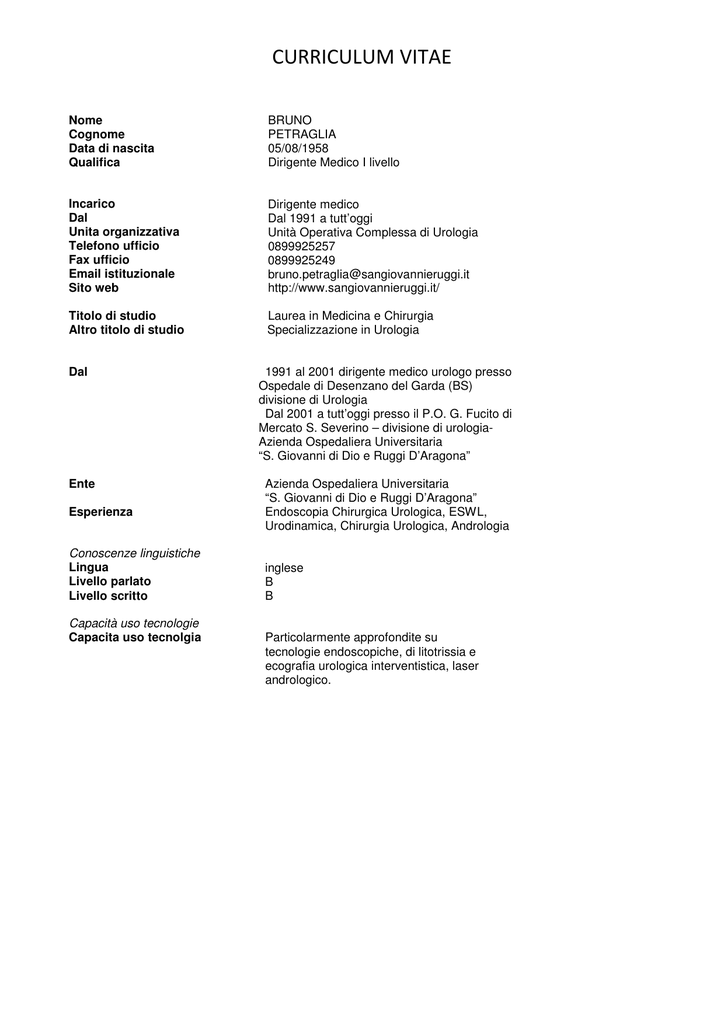 CURRICULUM VITAE

Nome BRUNO
Cognome PETRAGLIA
Data di nascita 05/08/1958
Qualifica Dirigente Medico I livello

Incarico Dirigente medico
Dal Dal 1991 a tutt'oggi
Unita organizzativa Unità Operativa Complessa di Urologia
Telefono ufficio 0899925257
Fax ufficio 0899925249
Email istituzionale bruno.petraglia@sangiovannieruggi.it
Sito web http://www.sangiovannieruggi.it/

Titolo di studio Laurea in Medicina e Chirurgia
Altro titolo di studio Specializzazione in Urologia

Dal 1991 al 2001 dirigente medico urologo presso Ospedale di Desenzano del Garda (BS) divisione di Urologia
Dal 2001 a tutt'oggi presso il P.O. G. Fucito di Mercato S. Severino – divisione di urologia- Azienda Ospedaliera Universitaria "S. Giovanni di Dio e Ruggi D'Aragona"

Ente Azienda Ospedaliera Universitaria "S. Giovanni di Dio e Ruggi D'Aragona"
Esperienza Endoscopia Chirurgica Urologica, ESWL, Urodinamica, Chirurgia Urologica, Andrologia

Conoscenze linguistiche
Lingua inglese
Livello parlato B
Livello scritto B

Capacità uso tecnologie
Capacita uso tecnolgia Particolarmente approfondite su tecnologie endoscopiche, di litotrissia e ecografia urologica interventistica, laser andrologico.